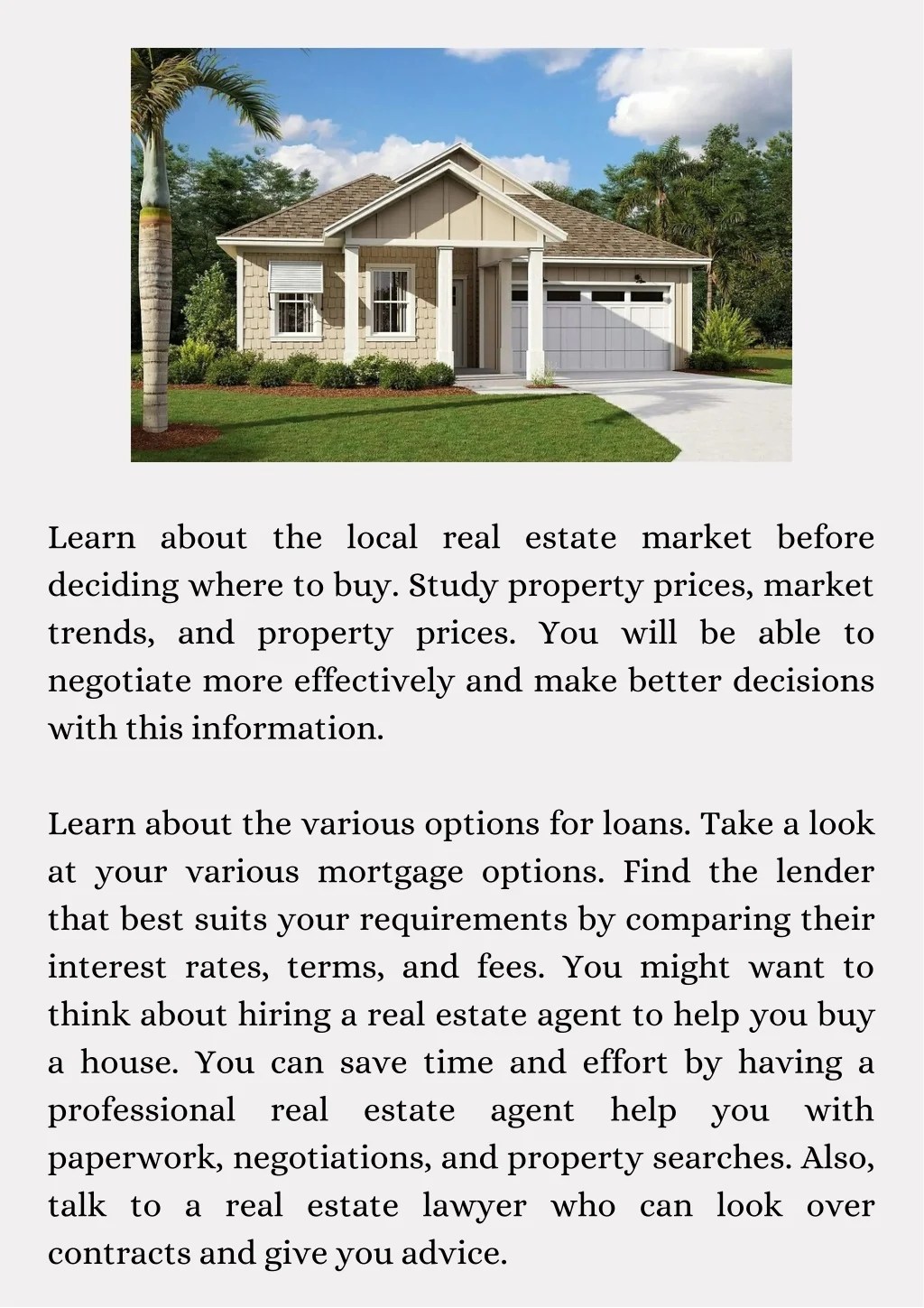 Learn about the local real estate market before deciding where to buy. Study property prices, market trends, and property prices. You will be able to negotiate more effectively and make better decisions with this information.

Learn about the various options for loans. Take a look at your various mortgage options. Find the lender that best suits your requirements by comparing their interest rates, terms, and fees. You might want to think about hiring a real estate agent to help you buy a house. You can save time and effort by having a professional real estate agent help you with paperwork, negotiations, and property searches. Also, talk to a real estate lawyer who can look over contracts and give you advice.